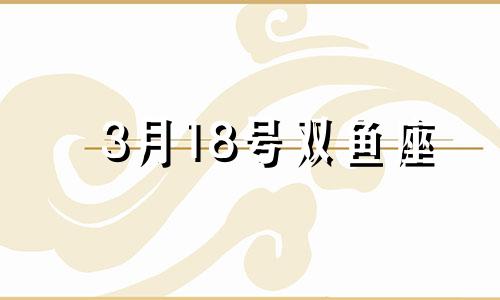 3月18号双鱼座